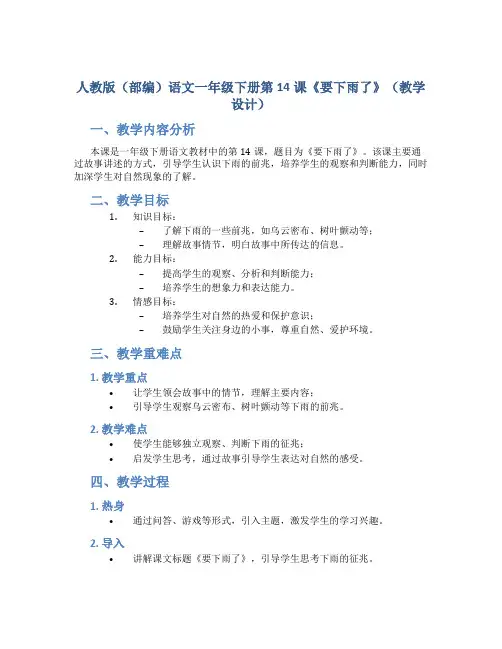 人教版（部编）语文一年级下册第 14 课《要下雨了》（教学设计）

一、教学内容分析

本课是一年级下册语文教材中的第 14 课，题目为《要下雨了》。该课主要通过故事讲述的方式，引导学生认识下雨的前兆，培养学生的观察和判断能力，同时加深学生对自然现象的了解。

二、教学目标

1. 知识目标：
 – 了解下雨的一些前兆，如乌云密布、树叶颤动等；
 – 理解故事情节，明白故事中所传达的信息。
2. 能力目标：
 – 提高学生的观察、分析和判断能力；
 – 培养学生的想象力和表达能力。
3. 情感目标：
 – 培养学生对自然的热爱和保护意识；
 – 鼓励学生关注身边的小事，尊重自然、爱护环境。

三、教学重难点

1. 教学重点
• 让学生领会故事中的情节，理解主要内容；
• 引导学生观察乌云密布、树叶颤动等下雨的前兆。

2. 教学难点
• 使学生能够独立观察、判断下雨的征兆；
• 启发学生思考，通过故事引导学生表达对自然的感受。

四、教学过程

1. 热身
• 通过问答、游戏等形式，引入主题，激发学生的学习兴趣。

2. 导入
• 讲解课文标题《要下雨了》，引导学生思考下雨的征兆。